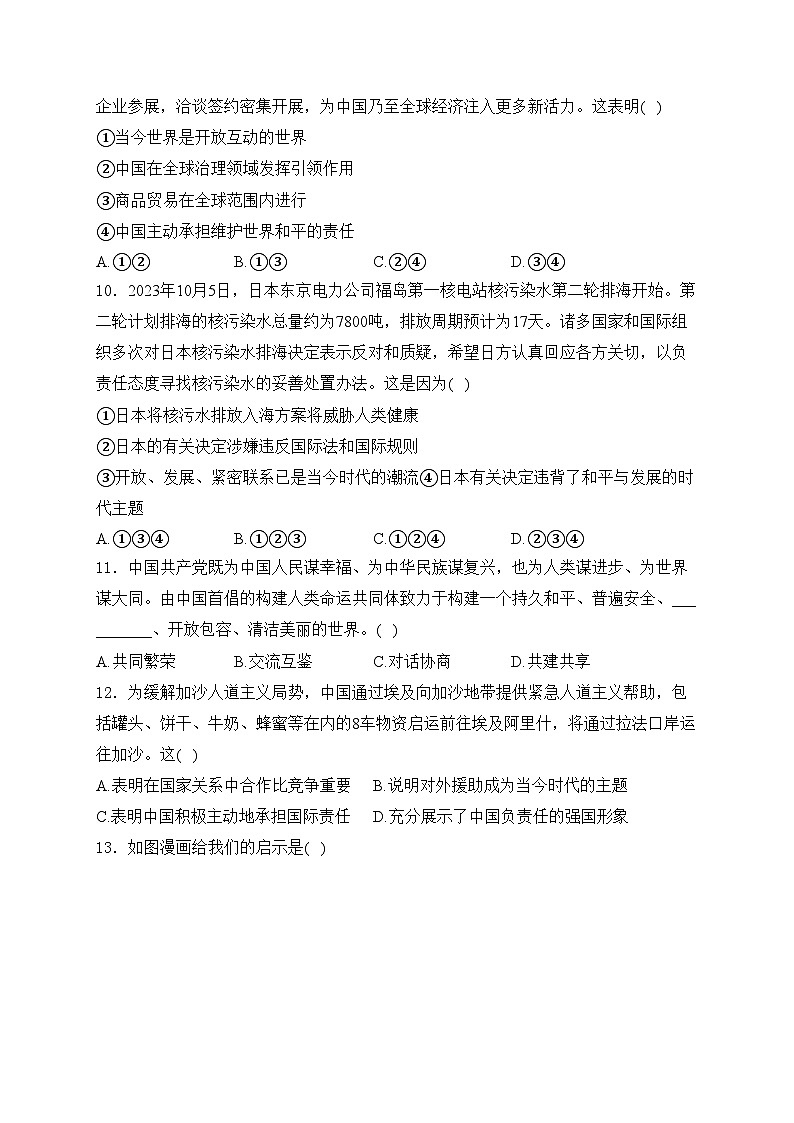 企业参展，洽谈签约密集开展，为中国乃至全球经济注入更多新活力。这表明( )

①当今世界是开放互动的世界

②中国在全球治理领域发挥引领作用

③商品贸易在全球范围内进行

④中国主动承担维护世界和平的责任

A.①②　　B.①③　　C.②④　　D.③④

10．2023年10月5日，日本东京电力公司福岛第一核电站核污染水第二轮排海开始。第二轮计划排海的核污染水总量约为7800吨，排放周期预计为17天。诸多国家和国际组织多次对日本核污染水排海决定表示反对和质疑，希望日方认真回应各方关切，以负责任态度寻找核污染水的妥善处置办法。这是因为( )

①日本将核污水排放入海方案将威胁人类健康

②日本的有关决定涉嫌违反国际法和国际规则

③开放、发展、紧密联系已是当今时代的潮流④日本有关决定违背了和平与发展的时代主题

A.①③④　　B.①②③　　C.①②④　　D.②③④

11．中国共产党既为中国人民谋幸福、为中华民族谋复兴，也为人类谋进步、为世界谋大同。由中国首倡的构建人类命运共同体致力于构建一个持久和平、普遍安全、__________、开放包容、清洁美丽的世界。( )

A.共同繁荣　　B.交流互鉴　　C.对话协商　　D.共建共享

12．为缓解加沙人道主义局势，中国通过埃及向加沙地带提供紧急人道主义帮助，包括罐头、饼干、牛奶、蜂蜜等在内的8车物资启运前往埃及阿里什，将通过拉法口岸运往加沙。这( )

A.表明在国家关系中合作比竞争重要　　B.说明对外援助成为当今时代的主题

C.表明中国积极主动地承担国际责任　　D.充分展示了中国负责任的强国形象

13．如图漫画给我们的启示是( )